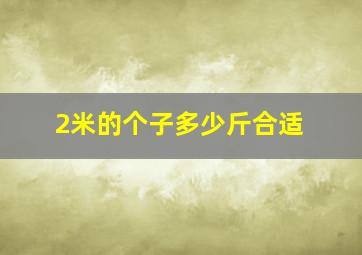 2米的个子多少斤合适